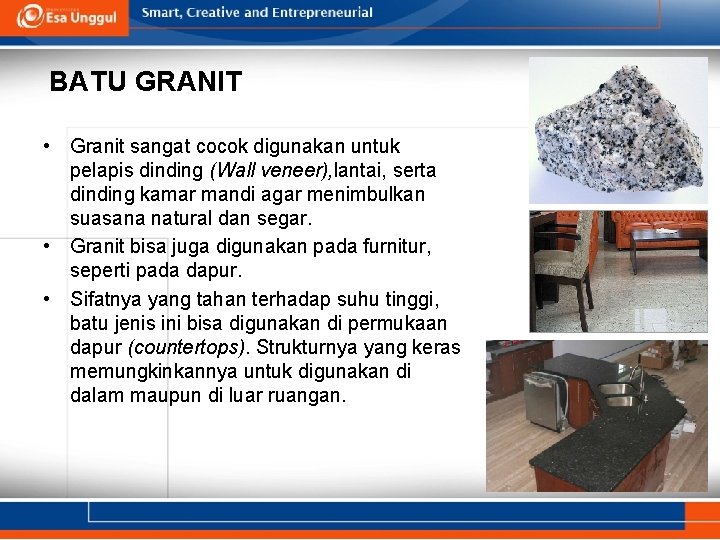 Esa Unggul
Smart, Creative and Entrepreneurial

BATU GRANIT

• Granit sangat cocok digunakan untuk pelapis dinding (Wall veneer),lantai, serta dinding kamar mandi agar menimbulkan suasana natural dan segar.
• Granit bisa juga digunakan pada furnitur, seperti pada dapur.
• Sifatnya yang tahan terhadap suhu tinggi, batu jenis ini bisa digunakan di permukaan dapur (countertops). Strukturnya yang keras memungkinkannya untuk digunakan di dalam maupun di luar ruangan.